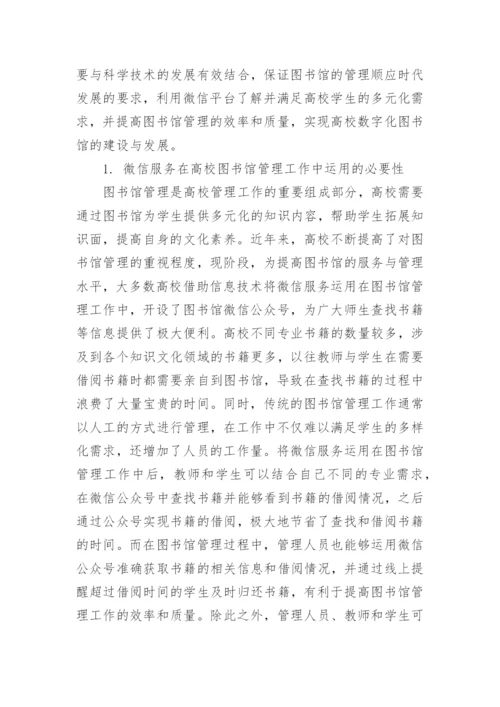 要与科学技术的发展有效结合，保证图书馆的管理顺应时代发展的要求，利用微信平台了解并满足高校学生的多元化需求，并提高图书馆管理的效率和质量，实现高校数字化图书馆的建设与发展。

1. 微信服务在高校图书馆管理工作中运用的必要性

图书馆管理是高校管理工作的重要组成部分，高校需要通过图书馆为学生提供多元化的知识内容，帮助学生拓展知识面，提高自身的文化素养。近年来，高校不断提高了对图书馆管理的重视程度，现阶段，为提高图书馆的服务与管理水平，大多数高校借助信息技术将微信服务运用在图书馆管理工作中，开设了图书馆微信公众号，为广大师生查找书籍等信息提供了极大便利。高校不同专业书籍的数量较多，涉及到各个知识文化领域的书籍更多，以往教师与学生在需要借阅书籍时都需要亲自到图书馆，导致在查找书籍的过程中浪费了大量宝贵的时间。同时，传统的图书馆管理工作通常以人工的方式进行管理，在工作中不仅难以满足学生的多样化需求，还增加了人员的工作量。将微信服务运用在图书馆管理工作中后，教师和学生可以结合自己不同的专业需求，在微信公众号中查找书籍并能够看到书籍的借阅情况，之后通过公众号实现书籍的借阅，极大地节省了查找和借阅书籍的时间。而在图书馆管理过程中，管理人员也能够运用微信公众号准确获取书籍的相关信息和借阅情况，并通过线上提醒超过借阅时间的学生及时归还书籍，有利于提高图书馆管理工作的效率和质量。除此之外，管理人员、教师和学生可